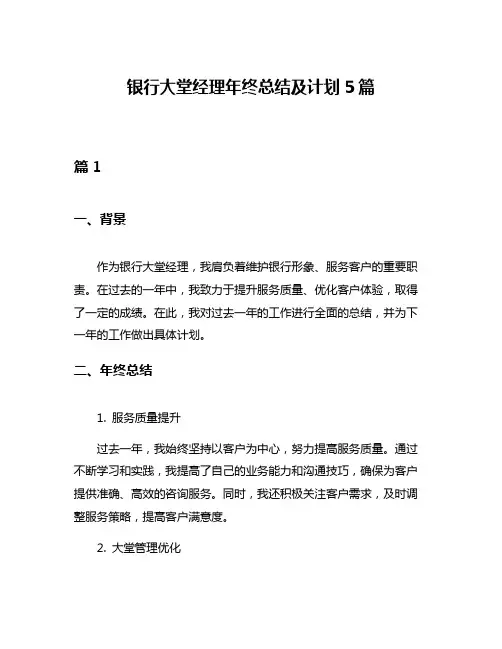 银行大堂经理年终总结及计划 5 篇

篇 1

一、背景

作为银行大堂经理，我肩负着维护银行形象、服务客户的重要职责。在过去的一年中，我致力于提升服务质量、优化客户体验，取得了一定的成绩。在此，我对过去一年的工作进行全面的总结，并为下一年的工作做出具体计划。

二、年终总结

1. 服务质量提升

过去一年，我始终坚持以客户为中心，努力提高服务质量。通过不断学习和实践，我提高了自己的业务能力和沟通技巧，确保为客户提供准确、高效的咨询服务。同时，我还积极关注客户需求，及时调整服务策略，提高客户满意度。

2. 大堂管理优化